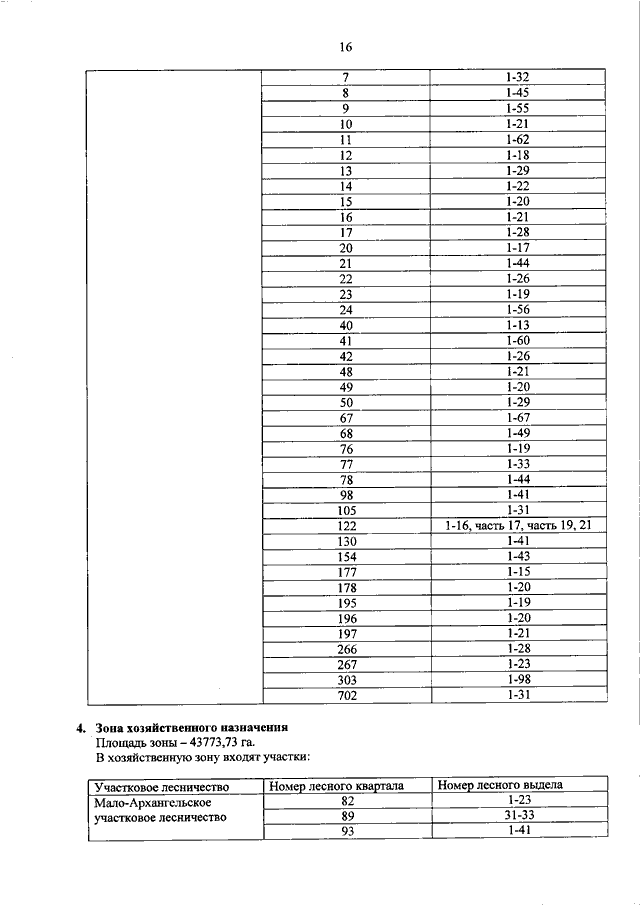 16

| | | |
|---|---|---|
| | 7 | 1-32 |
| | 8 | 1-45 |
| | 9 | 1-55 |
| | 10 | 1-21 |
| | 11 | 1-62 |
| | 12 | 1-18 |
| | 13 | 1-29 |
| | 14 | 1-22 |
| | 15 | 1-20 |
| | 16 | 1-21 |
| | 17 | 1-28 |
| | 20 | 1-17 |
| | 21 | 1-44 |
| | 22 | 1-26 |
| | 23 | 1-19 |
| | 24 | 1-56 |
| | 40 | 1-13 |
| | 41 | 1-60 |
| | 42 | 1-26 |
| | 48 | 1-21 |
| | 49 | 1-20 |
| | 50 | 1-29 |
| | 67 | 1-67 |
| | 68 | 1-49 |
| | 76 | 1-19 |
| | 77 | 1-33 |
| | 78 | 1-44 |
| | 98 | 1-41 |
| | 105 | 1-31 |
| | 122 | 1-16, часть 17, часть 19, 21 |
| | 130 | 1-41 |
| | 154 | 1-43 |
| | 177 | 1-15 |
| | 178 | 1-20 |
| | 195 | 1-19 |
| | 196 | 1-20 |
| | 197 | 1-21 |
| | 266 | 1-28 |
| | 267 | 1-23 |
| | 303 | 1-98 |
| | 702 | 1-31 |

4. Зона хозяйственного назначения
Площадь зоны – 43773,73 га.
В хозяйственную зону входят участки:

| Участковое лесничество | Номер лесного квартала | Номер лесного выдела |
|---|---|---|
| Мало-Архангельское участковое лесничество | 82 | 1-23 |
| | 89 | 31-33 |
| | 93 | 1-41 |